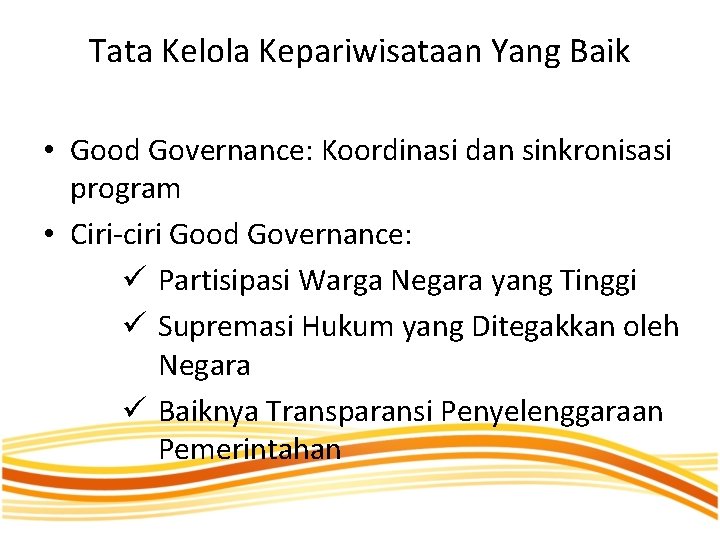 Tata Kelola Kepariwisataan Yang Baik

• Good Governance: Koordinasi dan sinkronisasi program
• Ciri-ciri Good Governance:
✓ Partisipasi Warga Negara yang Tinggi
✓ Supremasi Hukum yang Ditegakkan oleh Negara
✓ Baiknya Transparansi Penyelenggaraan Pemerintahan